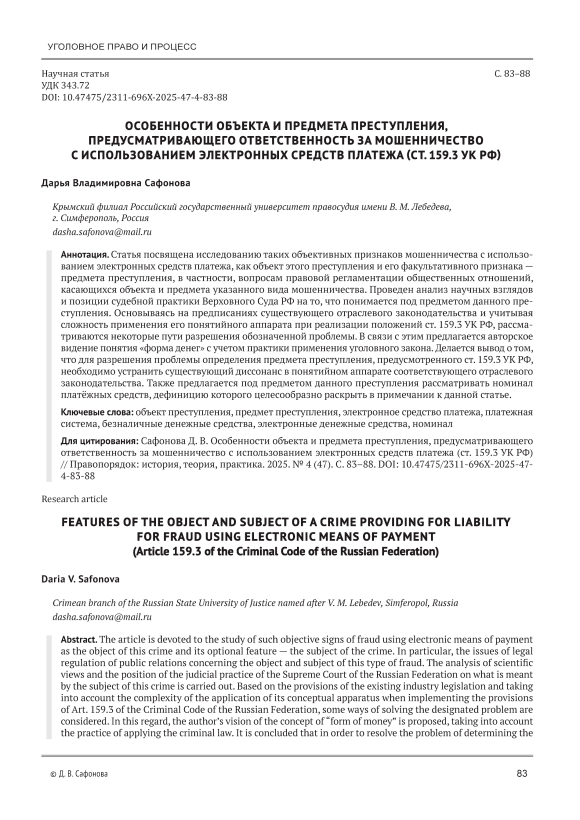 УГОЛОВНОЕ ПРАВО И ПРОЦЕСС

Научная статья
УДК 343.72
DOI: 10.47475/2311-696X-2025-47-4-83-88

С. 83–88

ОСОБЕННОСТИ ОБЪЕКТА И ПРЕДМЕТА ПРЕСТУПЛЕНИЯ, ПРЕДУСМАТРИВАЮЩЕГО ОТВЕТСТВЕННОСТЬ ЗА МОШЕННИЧЕСТВО С ИСПОЛЬЗОВАНИЕМ ЭЛЕКТРОННЫХ СРЕДСТВ ПЛАТЕЖА (СТ. 159.3 УК РФ)

Дарья Владимировна Сафонова

Крымский филиал Российский государственный университет правосудия имени В. М. Лебедева, г. Симферополь, Россия
dasha.safonova@mail.ru

Аннотация. Статья посвящена исследованию таких объективных признаков мошенничества с использованием электронных средств платежа, как объект этого преступления и его факультативного признака — предмета преступления, в частности, вопросам правовой регламентации общественных отношений, касающихся объекта и предмета указанного вида мошенничества. Проведен анализ научных взглядов и позиции судебной практики Верховного Суда РФ на то, что понимается под предметом данного преступления. Основываясь на предписаниях существующего отраслевого законодательства и учитывая сложность применения его понятийного аппарата при реализации положений ст. 159.3 УК РФ, рассматриваются некоторые пути разрешения обозначенной проблемы. В связи с этим предлагается авторское видение понятия «форма денег» с учетом практики применения уголовного закона. Делается вывод о том, что для разрешения проблемы определения предмета преступления, предусмотренного ст. 159.3 УК РФ, необходимо устранить существующий диссонанс в понятийном аппарате соответствующего отраслевого законодательства. Также предлагается под предметом данного преступления рассматривать номинал платёжных средств, дефиницию которого целесообразно раскрыть в примечании к данной статье.

Ключевые слова: объект преступления, предмет преступления, электронное средство платежа, платежная система, безналичные денежные средства, электронные денежные средства, номинал

Для цитирования: Сафонова Д. В. Особенности объекта и предмета преступления, предусматривающего ответственность за мошенничество с использованием электронных средств платежа (ст. 159.3 УК РФ) // Правопорядок: история, теория, практика. 2025. № 4 (47). С. 83–88. DOI: 10.47475/2311-696X-2025-47-4-83-88

Research article

FEATURES OF THE OBJECT AND SUBJECT OF A CRIME PROVIDING FOR LIABILITY FOR FRAUD USING ELECTRONIC MEANS OF PAYMENT
(Article 159.3 of the Criminal Code of the Russian Federation)

Daria V. Safonova

Crimean branch of the Russian State University of Justice named after V. M. Lebedev, Simferopol, Russia
dasha.safonova@mail.ru

Abstract. The article is devoted to the study of such objective signs of fraud using electronic means of payment as the object of this crime and its optional feature — the subject of the crime. In particular, the issues of legal regulation of public relations concerning the object and subject of this type of fraud. The analysis of scientific views and the position of the judicial practice of the Supreme Court of the Russian Federation on what is meant by the subject of this crime is carried out. Based on the provisions of the existing industry legislation and taking into account the complexity of the application of its conceptual apparatus when implementing the provisions of Art. 159.3 of the Criminal Code of the Russian Federation, some ways of solving the designated problem are considered. In this regard, the author's vision of the concept of "form of money" is proposed, taking into account the practice of applying the criminal law. It is concluded that in order to resolve the problem of determining the

© Д. В. Сафонова

83